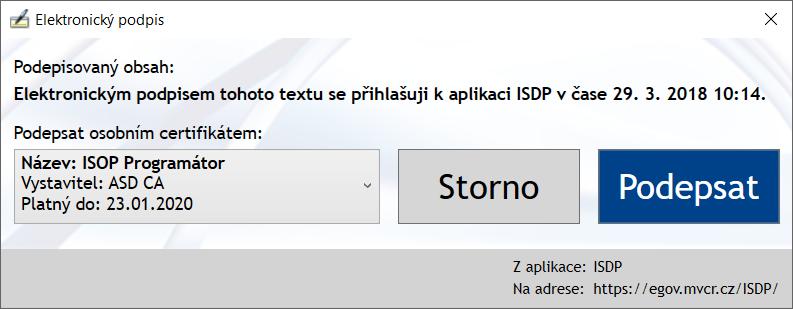 Elektronický podpis

Podepisovaný obsah:

Elektronickým podpisem tohoto textu se přihlašuji k aplikaci ISDP v čase 29. 3. 2018 10:14.

Podepsat osobním certifikátem:

Název: ISOP Programátor
Vystavitel: ASD CA
Platný do: 23.01.2020

Storno

Podepsat

Z aplikace: ISDP
Na adrese: https://egov.mvcr.cz/ISDP/